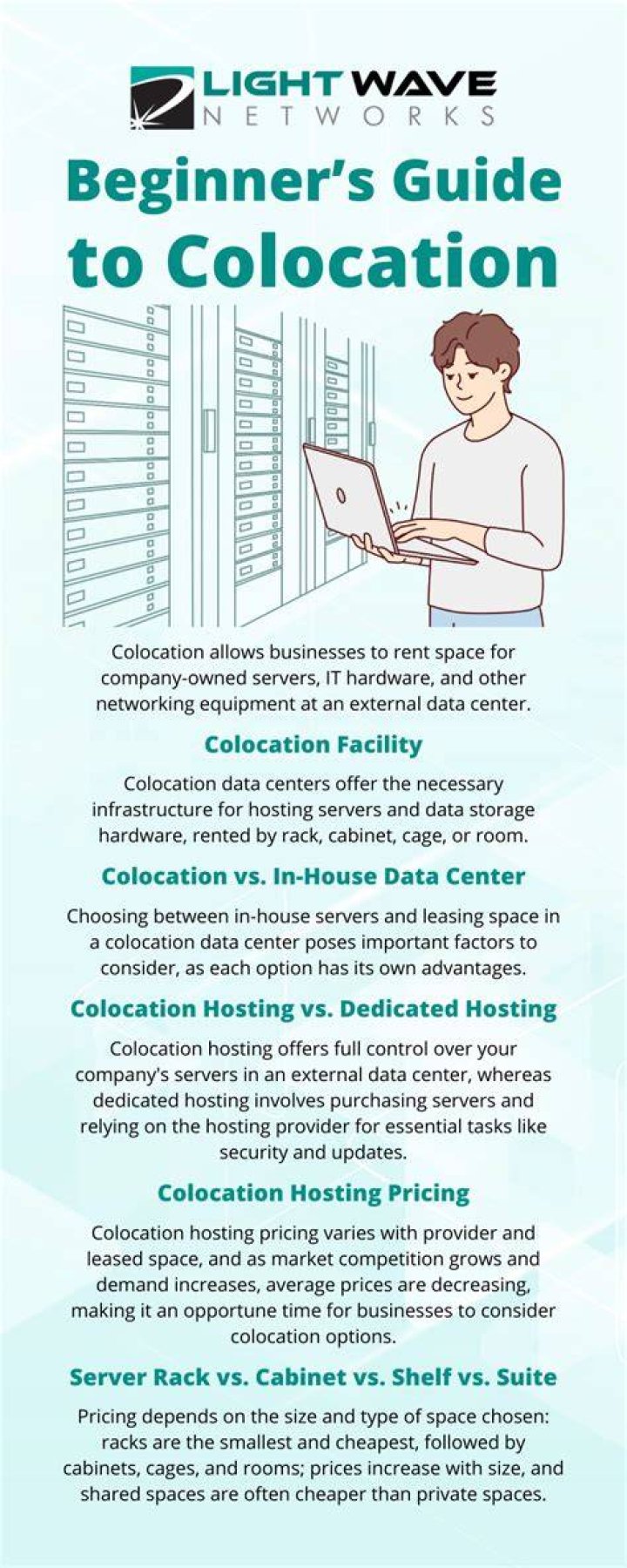 LIGHT WAVE
NETWORKS

Beginner's Guide to Colocation

Colocation allows businesses to rent space for company-owned servers, IT hardware, and other networking equipment at an external data center.

Colocation Facility

Colocation data centers offer the necessary infrastructure for hosting servers and data storage hardware, rented by rack, cabinet, cage, or room.

Colocation vs. In-House Data Center

Choosing between in-house servers and leasing space in a colocation data center poses important factors to consider, as each option has its own advantages.

Colocation Hosting vs. Dedicated Hosting

Colocation hosting offers full control over your company's servers in an external data center, whereas dedicated hosting involves purchasing servers and relying on the hosting provider for essential tasks like security and updates.

Colocation Hosting Pricing

Colocation hosting pricing varies with provider and leased space, and as market competition grows and demand increases, average prices are decreasing, making it an opportune time for businesses to consider colocation options.

Server Rack vs. Cabinet vs. Shelf vs. Suite

Pricing depends on the size and type of space chosen: racks are the smallest and cheapest, followed by cabinets, cages, and rooms; prices increase with size, and shared spaces are often cheaper than private spaces.